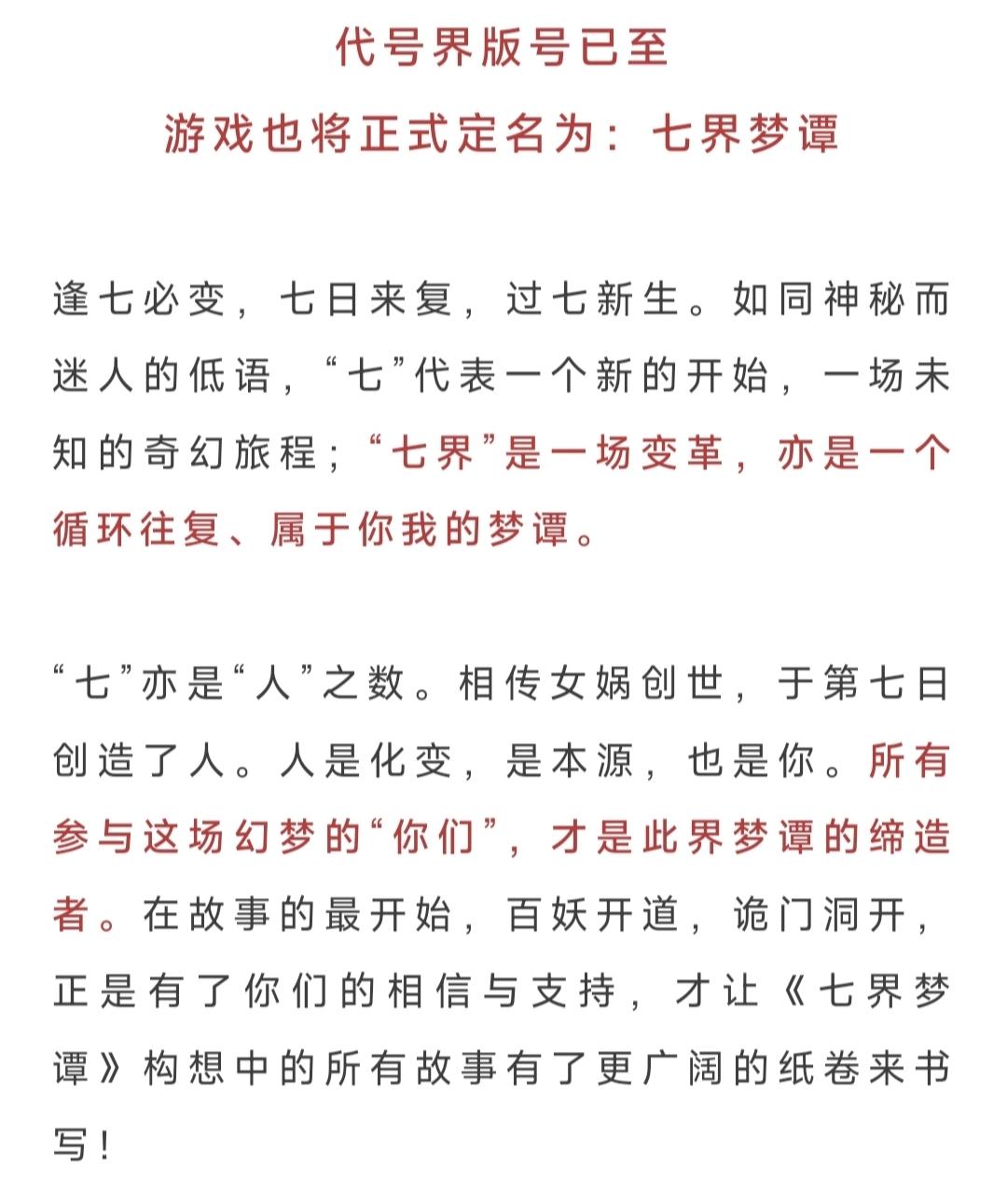 代号界版号已至
游戏也将正式定名为：七界梦谭

逢七必变，七日来复，过七新生。如同神秘而迷人的低语，“七”代表一个新的开始，一场未知的奇幻旅程；“七界”是一场变革，亦是一个循环往复、属于你我的梦谭。

“七”亦是“人”之数。相传女娲创世，于第七日创造了人。人是化变，是本源，也是你。所有参与这场幻梦的“你们”，才是此界梦谭的缔造者。在故事的最开始，百妖开道，诡门洞开，正是有了你们的相信与支持，才让《七界梦谭》构想中的所有故事有了更广阔的纸卷来书写！